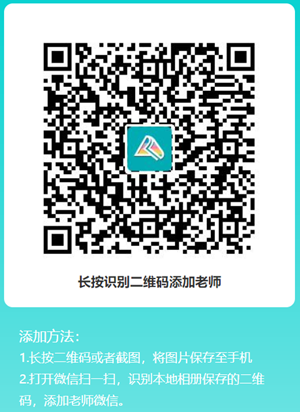 长按识别二维码添加老师

添加方法：
1.长按二维码或者截图，将图片保存至手机
2.打开微信扫一扫，识别本地相册保存的二维码，添加老师微信。